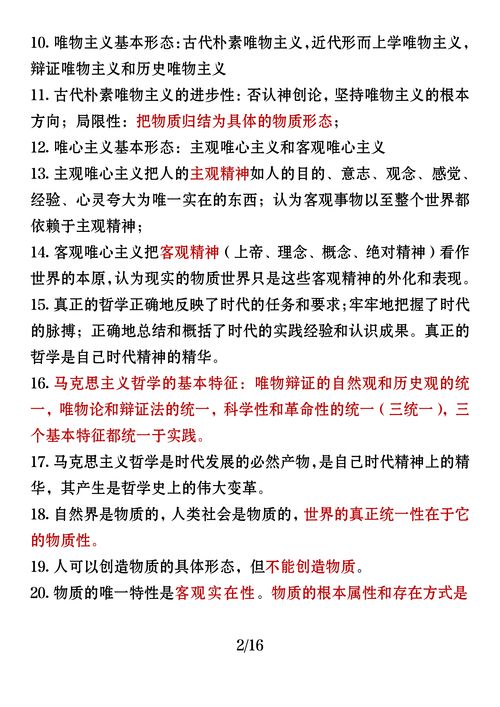 10. 唯物主义基本形态：古代朴素唯物主义，近代形而上学唯物主义，辩证唯物主义和历史唯物主义

11. 古代朴素唯物主义的进步性：否认神创论，坚持唯物主义的根本方向；局限性：把物质归结为具体的物质形态；

12. 唯心主义基本形态：主观唯心主义和客观唯心主义

13. 主观唯心主义把人的主观精神如人的目的、意志、观念、感觉、经验、心灵夸大为唯一实在的东西；认为客观事物以至整个世界都依赖于主观精神；

14. 客观唯心主义把客观精神（上帝、理念、概念、绝对精神）看作世界的本原，认为现实的物质世界只是这些客观精神的外化和表现。

15. 真正的哲学正确地反映了时代的任务和要求；牢牢地把握了时代的脉搏；正确地总结和概括了时代的实践经验和认识成果。真正的哲学是自己时代精神的精华。

16. 马克思主义哲学的基本特征：唯物辩证的自然观和历史观的统一，唯物论和辩证法的统一，科学性和革命性的统一（三统一），三个基本特征都统一于实践。

17. 马克思主义哲学是时代发展的必然产物，是自己时代精神上的精华，其产生是哲学史上的伟大变革。

18. 自然界是物质的，人类社会是物质的，世界的真正统一性在于它的物质性。

19. 人可以创造物质的具体形态，但不能创造物质。

20. 物质的唯一特性是客观实在性。物质的根本属性和存在方式是

2/16